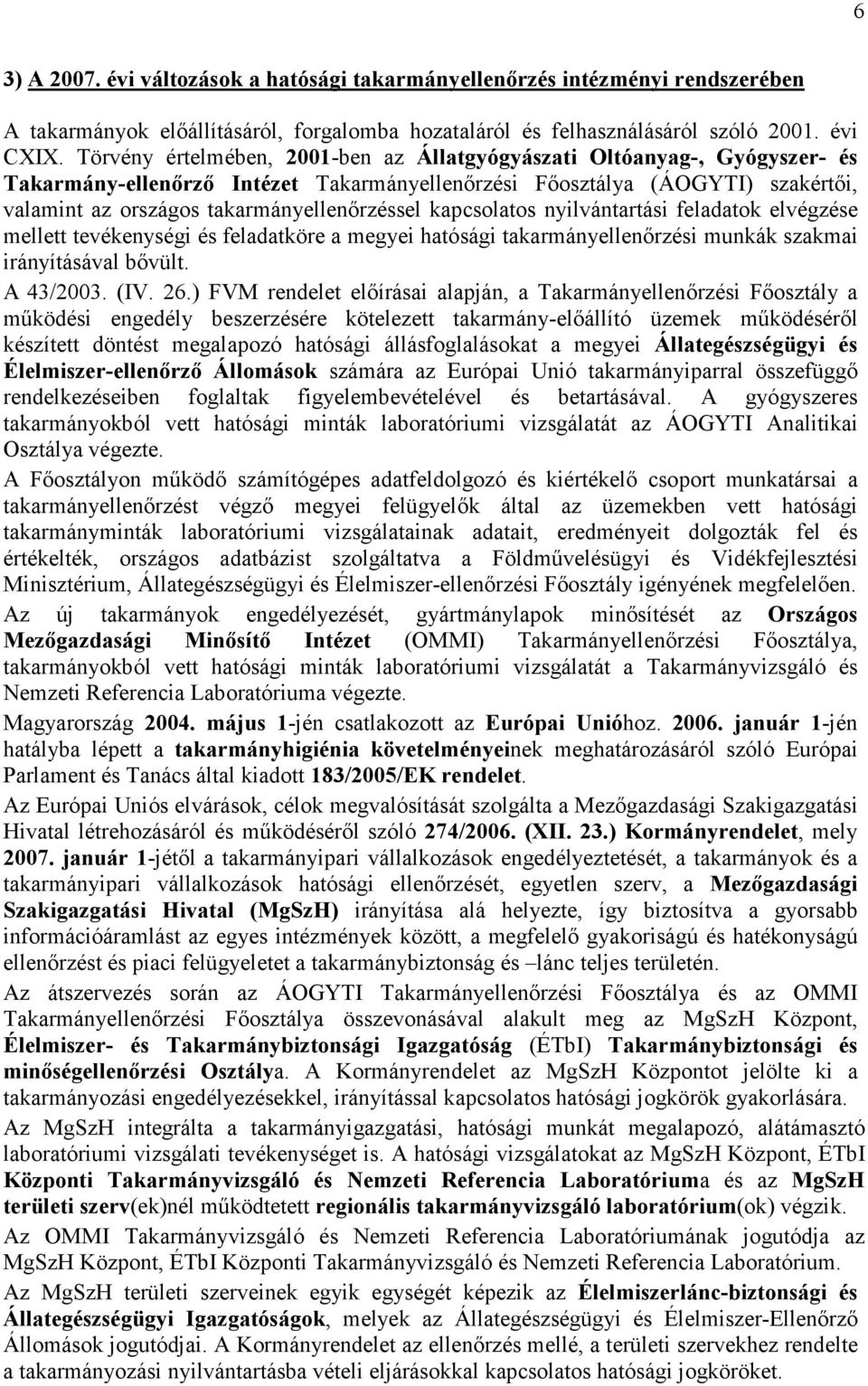 6

3) A 2007. évi változások a hatósági takarmányellenőrzés intézményi rendszerében

A takarmányok előállításáról, forgalomba hozataláról és felhasználásáról szóló 2001. évi CXIX. Törvény értelmében, 2001-ben az Állatgyógyászati Oltóanyag-, Gyógyszer- és Takarmány-ellenőrző Intézet Takarmányellenőrzési Főosztálya (ÁOGYTI) szakértői, valamint az országos takarmányellenőrzéssel kapcsolatos nyilvántartási feladatok elvégzése mellett tevékenységi és feladatköre a megyei hatósági takarmányellenőrzési munkák szakmai irányításával bővült.

A 43/2003. (IV. 26.) FVM rendelet előírásai alapján, a Takarmányellenőrzési Főosztály a működési engedély beszerzésére kötelezett takarmány-előállító üzemek működéséről készített döntést megalapozó hatósági állásfoglalásokat a megyei Állategészségügyi és Élelmiszer-ellenőrző Állomások számára az Európai Unió takarmányiparral összefüggő rendelkezéseiben foglaltak figyelembevételével és betartásával. A gyógyszeres takarmányokból vett hatósági minták laboratóriumi vizsgálatát az ÁOGYTI Analitikai Osztálya végezte.

A Főosztályon működő számítógépes adatfeldolgozó és kiértékelő csoport munkatársai a takarmányellenőrzést végző megyei felügyelők által az üzemekben vett hatósági takarmányminták laboratóriumi vizsgálatainak adatait, eredményeit dolgozták fel és értékelték, országos adatbázist szolgáltatva a Földművelésügyi és Vidékfejlesztési Minisztérium, Állategészségügyi és Élelmiszer-ellenőrzési Főosztály igényének megfelelően.

Az új takarmányok engedélyezését, gyártmánylapok minősítését az Országos Mezőgazdasági Minősítő Intézet (OMMI) Takarmányellenőrzési Főosztálya, takarmányokból vett hatósági minták laboratóriumi vizsgálatát a Takarmányvizsgáló és Nemzeti Referencia Laboratóriuma végezte.

Magyarország 2004. május 1-jén csatlakozott az Európai Unióhoz. 2006. január 1-jén hatályba lépett a takarmányhigiénia követelményeinek meghatározásáról szóló Európai Parlament és Tanács által kiadott 183/2005/EK rendelet.

Az Európai Uniós elvárások, célok megvalósítását szolgálta a Mezőgazdasági Szakigazgatási Hivatal létrehozásáról és működéséről szóló 274/2006. (XII. 23.) Kormányrendelet, mely 2007. január 1-jétől a takarmányipari vállalkozások engedélyeztetését, a takarmányok és a takarmányipari vállalkozások hatósági ellenőrzését, egyetlen szerv, a Mezőgazdasági Szakigazgatási Hivatal (MgSzH) irányítása alá helyezte, így biztosítva a gyorsabb információáramlást az egyes intézmények között, a megfelelő gyakoriságú és hatékonyságú ellenőrzést és piaci felügyeletet a takarmánybiztonság és –lánc teljes területén.

Az átszervezés során az ÁOGYTI Takarmányellenőrzési Főosztálya és az OMMI Takarmányellenőrzési Főosztálya összevonásával alakult meg az MgSzH Központ, Élelmiszer- és Takarmánybiztonsági Igazgatóság (ÉTbI) Takarmánybiztonsági és minőségellenőrzési Osztálya. A Kormányrendelet az MgSzH Központot jelölte ki a takarmányozási engedélyezésekkel, irányítással kapcsolatos hatósági jogkörök gyakorlására.

Az MgSzH integrálta a takarmányigazgatási, hatósági munkát megalapozó, alátámasztó laboratóriumi vizsgálati tevékenységet is. A hatósági vizsgálatokat az MgSzH Központ, ÉTbI Központi Takarmányvizsgáló és Nemzeti Referencia Laboratóriuma és az MgSzH területi szerv(ek)nél működtetett regionális takarmányvizsgáló laboratórium(ok) végzik.

Az OMMI Takarmányvizsgáló és Nemzeti Referencia Laboratóriumának jogutódja az MgSzH Központ, ÉTbI Központi Takarmányvizsgáló és Nemzeti Referencia Laboratórium.

Az MgSzH területi szerveinek egyik egységét képezik az Élelmiszerlánc-biztonsági és Állategészségügyi Igazgatóságok, melyek az Állategészségügyi és Élelmiszer-Ellenőrző Állomások jogutódjai. A Kormányrendelet az ellenőrzés mellé, a területi szervekhez rendelte a takarmányozási nyilvántartásba vételi eljárásokkal kapcsolatos hatósági jogköröket.